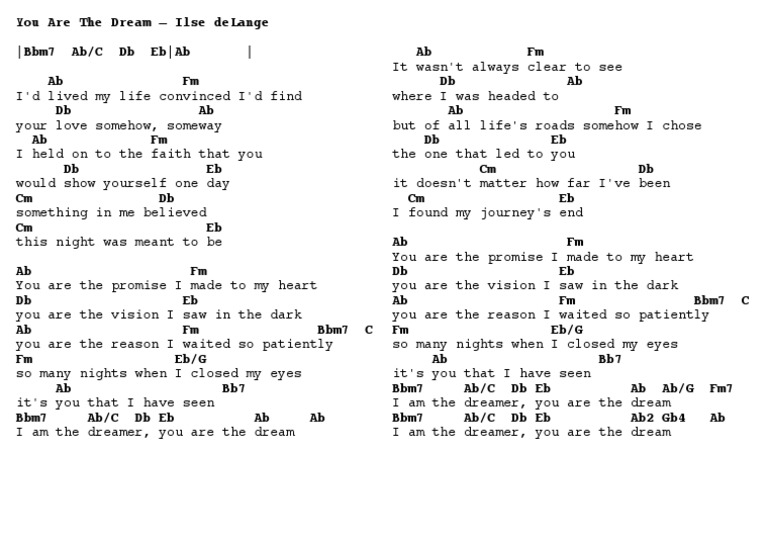 You Are The Dream – Ilse deLange

|Bbm7 Ab/C Db Eb|Ab |

Ab Fm
I'd lived my life convinced I'd find
Db Ab
your love somehow, someway
Ab Fm
I held on to the faith that you
Db Eb
would show yourself one day
Cm Db
something in me believed
Cm Eb
this night was meant to be

Ab Fm
You are the promise I made to my heart
Db Eb
you are the vision I saw in the dark
Ab Fm Bbm7 C
you are the reason I waited so patiently
Fm Eb/G
so many nights when I closed my eyes
Ab Bb7
it's you that I have seen
Bbm7 Ab/C Db Eb Ab Ab
I am the dreamer, you are the dream

Ab Fm
It wasn't always clear to see
Db Ab
where I was headed to
Ab Fm
but of all life's roads somehow I chose
Db Eb
the one that led to you
Cm Db
it doesn't matter how far I've been
Cm Eb
I found my journey's end

Ab Fm
You are the promise I made to my heart
Db Eb
you are the vision I saw in the dark
Ab Fm Bbm7 C
you are the reason I waited so patiently
Fm Eb/G
so many nights when I closed my eyes
Ab Bb7
it's you that I have seen
Bbm7 Ab/C Db Eb Ab Ab/G Fm7
I am the dreamer, you are the dream
Bbm7 Ab/C Db Eb Ab2 Gb4 Ab
I am the dreamer, you are the dream